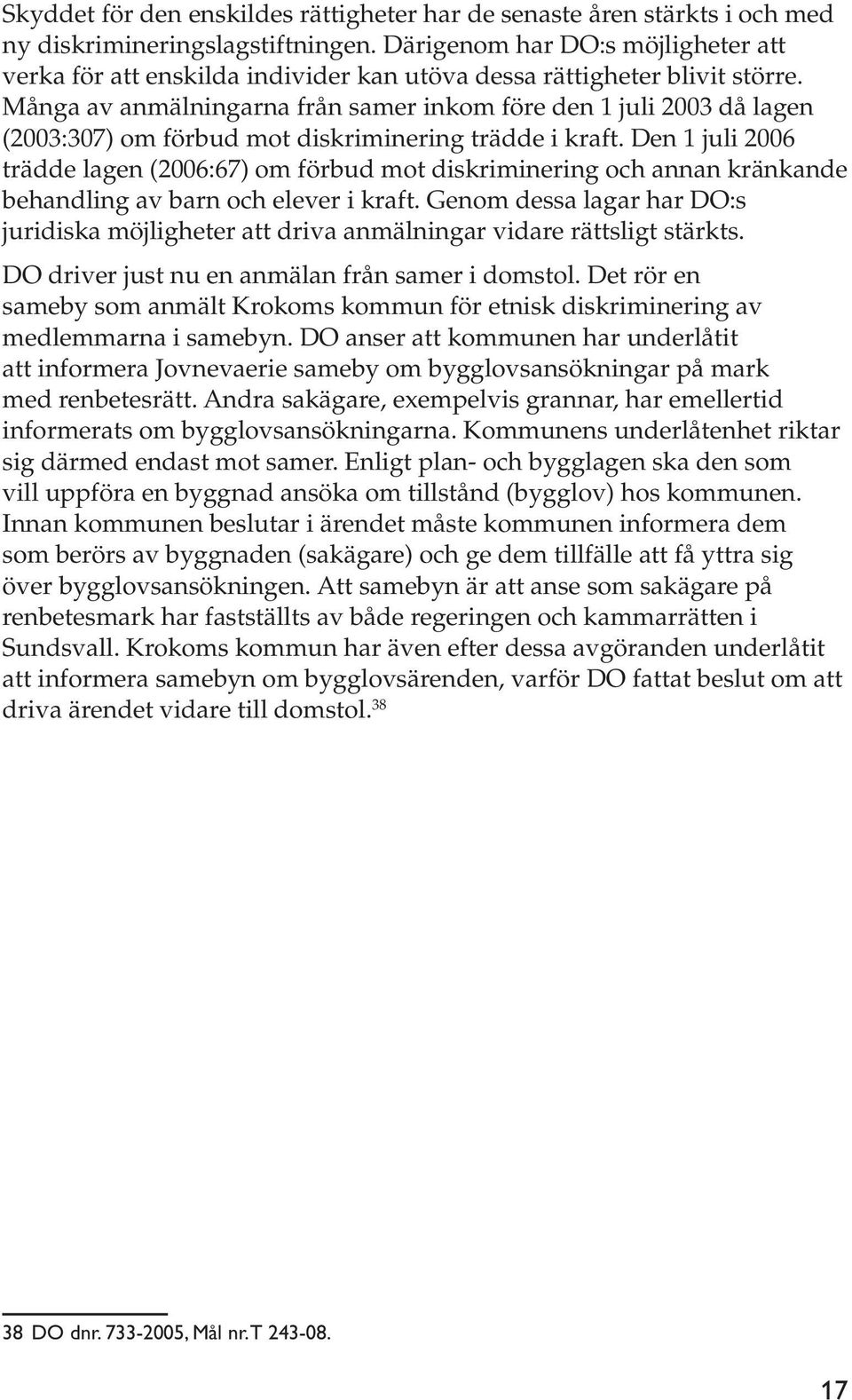 Skyddet för den enskildes rättigheter har de senaste åren stärkts i och med ny diskrimineringslagstiftningen. Därigenom har DO:s möjligheter att verka för att enskilda individer kan utöva dessa rättigheter blivit större. Många av anmälningarna från samer inkom före den 1 juli 2003 då lagen (2003:307) om förbud mot diskriminering trädde i kraft. Den 1 juli 2006 trädde lagen (2006:67) om förbud mot diskriminering och annan kränkande behandling av barn och elever i kraft. Genom dessa lagar har DO:s juridiska möjligheter att driva anmälningar vidare rättsligt stärkts.

DO driver just nu en anmälan från samer i domstol. Det rör en sameby som anmält Krokoms kommun för etnisk diskriminering av medlemmarna i samebyn. DO anser att kommunen har underlåtit att informera Jovnevaerie sameby om bygglovsansökningar på mark med renbetesrätt. Andra sakägare, exempelvis grannar, har emellertid informerats om bygglovsansökningarna. Kommunens underlåtenhet riktar sig därmed endast mot samer. Enligt plan- och bygglagen ska den som vill uppföra en byggnad ansöka om tillstånd (bygglov) hos kommunen. Innan kommunen beslutar i ärendet måste kommunen informera dem som berörs av byggnaden (sakägare) och ge dem tillfälle att få yttra sig över bygglovsansökningen. Att samebyn är att anse som sakägare på renbetesmark har fastställts av både regeringen och kammarrätten i Sundsvall. Krokoms kommun har även efter dessa avgöranden underlåtit att informera samebyn om bygglovsärenden, varför DO fattat beslut om att driva ärendet vidare till domstol.$^{38}$

38 DO dnr. 733-2005, Mål nr. T 243-08.

17